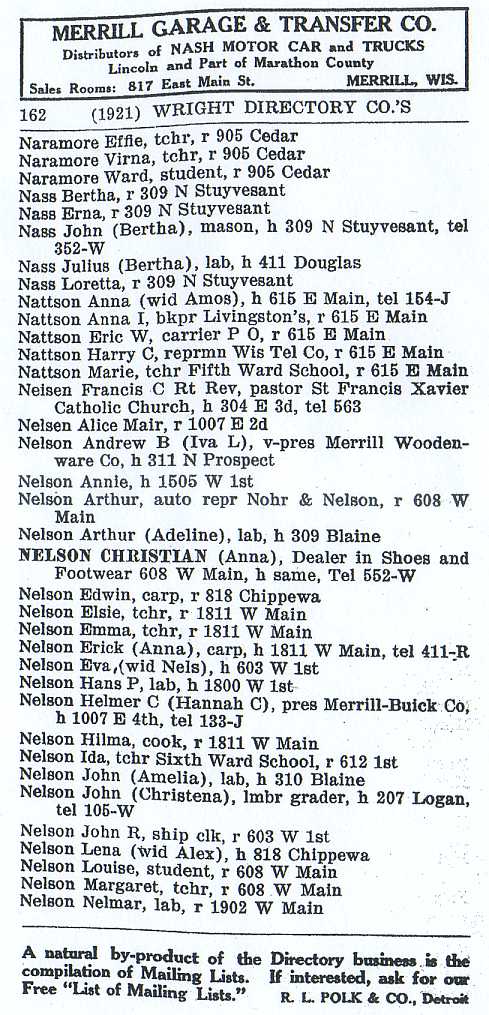 MERRILL GARAGE & TRANSFER CO.
Distributors of NASH MOTOR CAR and TRUCKS
Lincoln and Part of Marathon County
Sales Rooms: 817 East Main St. MERRILL, WIS.

162 (1921) WRIGHT DIRECTORY CO.'S

Naramore Effie, tchr, r 905 Cedar
Naramore Virna, tchr, r 905 Cedar
Naramore Ward, student, r 905 Cedar
Nass Bertha, r 309 N Stuyvesant
Nass Erna, r 309 N Stuyvesant
Nass John (Bertha), mason, h 309 N Stuyvesant, tel 352-W
Nass Julius (Bertha), lab, h 411 Douglas
Nass Loretta, r 309 N Stuyvesant
Nattson Anna (wid Amos), h 615 E Main, tel 154-J
Nattson Anna I, bkpr Livingston's, r 615 E Main
Nattson Eric W, carrier P O, r 615 E Main
Nattson Harry C, reprmn Wis Tel Co, r 615 E Main
Nattson Marie, tchr Fifth Ward School, r 615 E Main
Neisen Francis C Rt Rev, pastor St Francis Xavier Catholic Church, h 304 E 3d, tel 563
Nelsen Alice Mair, r 1007 E 2d
Nelson Andrew B (Iva L), v-pres Merrill Woodenware Co, h 311 N Prospect
Nelson Annie, h 1505 W 1st
Nelson Arthur, auto repr Nohr & Nelson, r 608 W Main
Nelson Arthur (Adeline), lab, h 309 Blaine
NELSON CHRISTIAN (Anna), Dealer in Shoes and Footwear 608 W Main, h same, Tel 552-W
Nelson Edwin, carp, r 818 Chippewa
Nelson Elsie, tchr, r 1811 W Main
Nelson Emma, tchr, r 1811 W Main
Nelson Erick (Anna), carp, h 1811 W Main, tel 411-R
Nelson Eva (wid Nels), h 603 W 1st
Nelson Hans P, lab, h 1800 W 1st
Nelson Helmer C (Hannah C), pres Merrill-Buick Co, h 1007 E 4th, tel 133-J
Nelson Hilma, cook, r 1811 W Main
Nelson Ida, tchr Sixth Ward School, r 612 1st
Nelson John (Amelia), lab, h 310 Blaine
Nelson John (Christena), lmbr grader, h 207 Logan, tel 105-W
Nelson John R, ship clk, r 603 W 1st
Nelson Lena (wid Alex), h 818 Chippewa
Nelson Louise, student, r 608 W Main
Nelson Margaret, tchr, r 608 W Main
Nelson Nelmar, lab, r 1902 W Main

A natural by-product of the Directory business is the compilation of Mailing Lists. If interested, ask for our Free "List of Mailing Lists." R. L. POLK & CO., Detroit